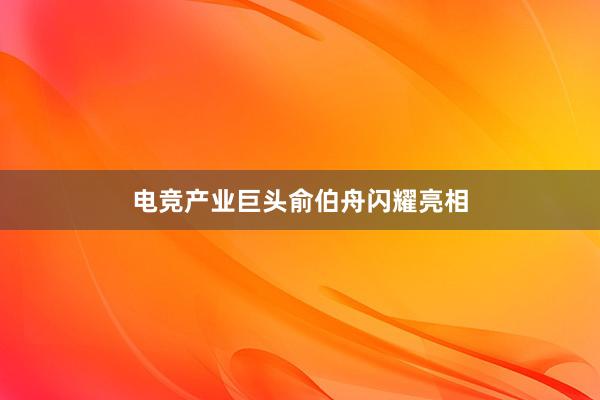 电竞产业巨头俞伯舟闪耀亮相